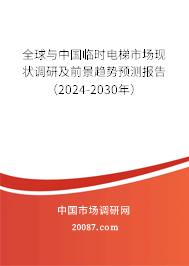 全球与中国临时电梯市场现状调研及前景趋势预测报告（2024-2030年）

中国市场调研网

20087.com